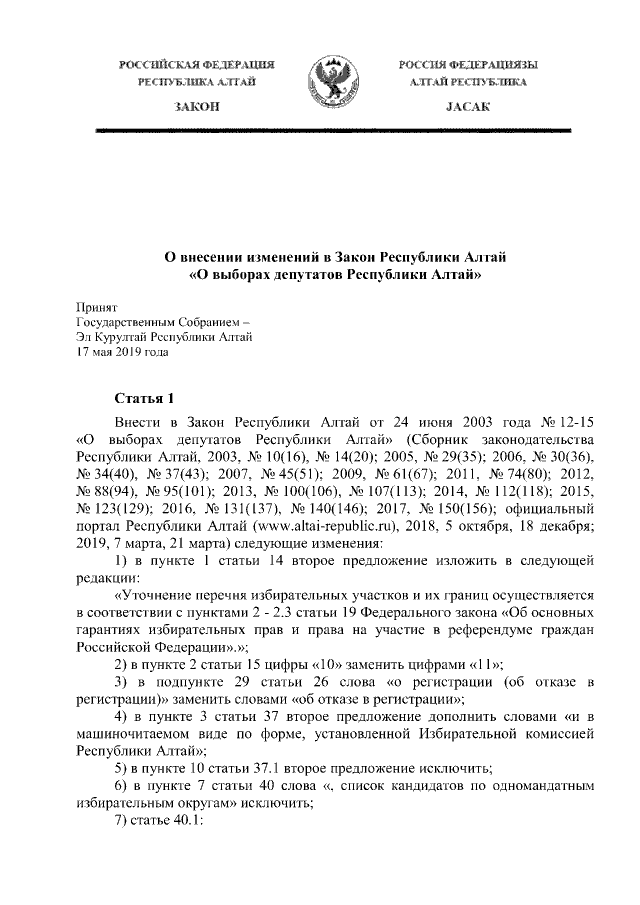 РОССИЙСКАЯ ФЕДЕРАЦИЯ
РЕСПУБЛИКА АЛТАЙ

ЗАКОН

РОССИЯ ФЕДЕРАЦИЯЗЫ
АЛТАЙ РЕСПУБЛИКА

JАСАК

О внесении изменений в Закон Республики Алтай
«О выборах депутатов Республики Алтай»

Принят
Государственным Собранием –
Эл Курултай Республики Алтай
17 мая 2019 года

Статья 1

Внести в Закон Республики Алтай от 24 июня 2003 года № 12-15 «О выборах депутатов Республики Алтай» (Сборник законодательства Республики Алтай, 2003, № 10(16), № 14(20); 2005, № 29(35); 2006, № 30(36), № 34(40), № 37(43); 2007, № 45(51); 2009, № 61(67); 2011, № 74(80); 2012, № 88(94), № 95(101); 2013, № 100(106), № 107(113); 2014, № 112(118); 2015, № 123(129); 2016, № 131(137), № 140(146); 2017, № 150(156); официальный портал Республики Алтай (www.altai-republic.ru), 2018, 5 октября, 18 декабря; 2019, 7 марта, 21 марта) следующие изменения:

1) в пункте 1 статьи 14 второе предложение изложить в следующей редакции:

«Уточнение перечня избирательных участков и их границ осуществляется в соответствии с пунктами 2 - 2.3 статьи 19 Федерального закона «Об основных гарантиях избирательных прав и права на участие в референдуме граждан Российской Федерации».»;

2) в пункте 2 статьи 15 цифры «10» заменить цифрами «11»;

3) в подпункте 29 статьи 26 слова «о регистрации (об отказе в регистрации)» заменить словами «об отказе в регистрации»;

4) в пункте 3 статьи 37 второе предложение дополнить словами «и в машиночитаемом виде по форме, установленной Избирательной комиссией Республики Алтай»;

5) в пункте 10 статьи 37.1 второе предложение исключить;

6) в пункте 7 статьи 40 слова «, список кандидатов по одномандатным избирательным округам» исключить;

7) статье 40.1: